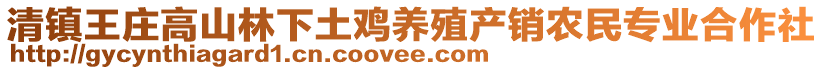 清镇王庄高山林下土鸡养殖产销农民专业合作社
http://gycynthiagard1.cn.coovee.com